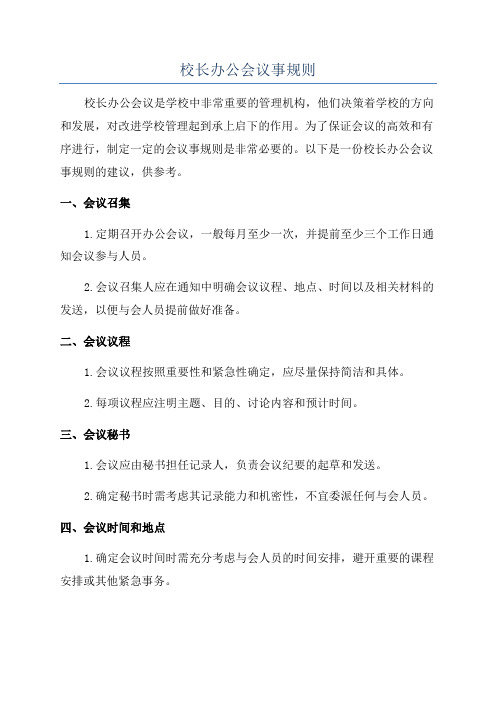 校长办公会议事规则

校长办公会议是学校中非常重要的管理机构，他们决策着学校的方向和发展，对改进学校管理起到承上启下的作用。为了保证会议的高效和有序进行，制定一定的会议事规则是非常必要的。以下是一份校长办公会议事规则的建议，供参考。

一、会议召集

1.定期召开办公会议，一般每月至少一次，并提前至少三个工作日通知会议参与人员。

2.会议召集人应在通知中明确会议议程、地点、时间以及相关材料的发送，以便与会人员提前做好准备。

二、会议议程

1.会议议程按照重要性和紧急性确定，应尽量保持简洁和具体。

2.每项议程应注明主题、目的、讨论内容和预计时间。

三、会议秘书

1.会议应由秘书担任记录人，负责会议纪要的起草和发送。

2.确定秘书时需考虑其记录能力和机密性，不宜委派任何与会人员。

四、会议时间和地点

1.确定会议时间时需充分考虑与会人员的时间安排，避开重要的课程安排或其他紧急事务。